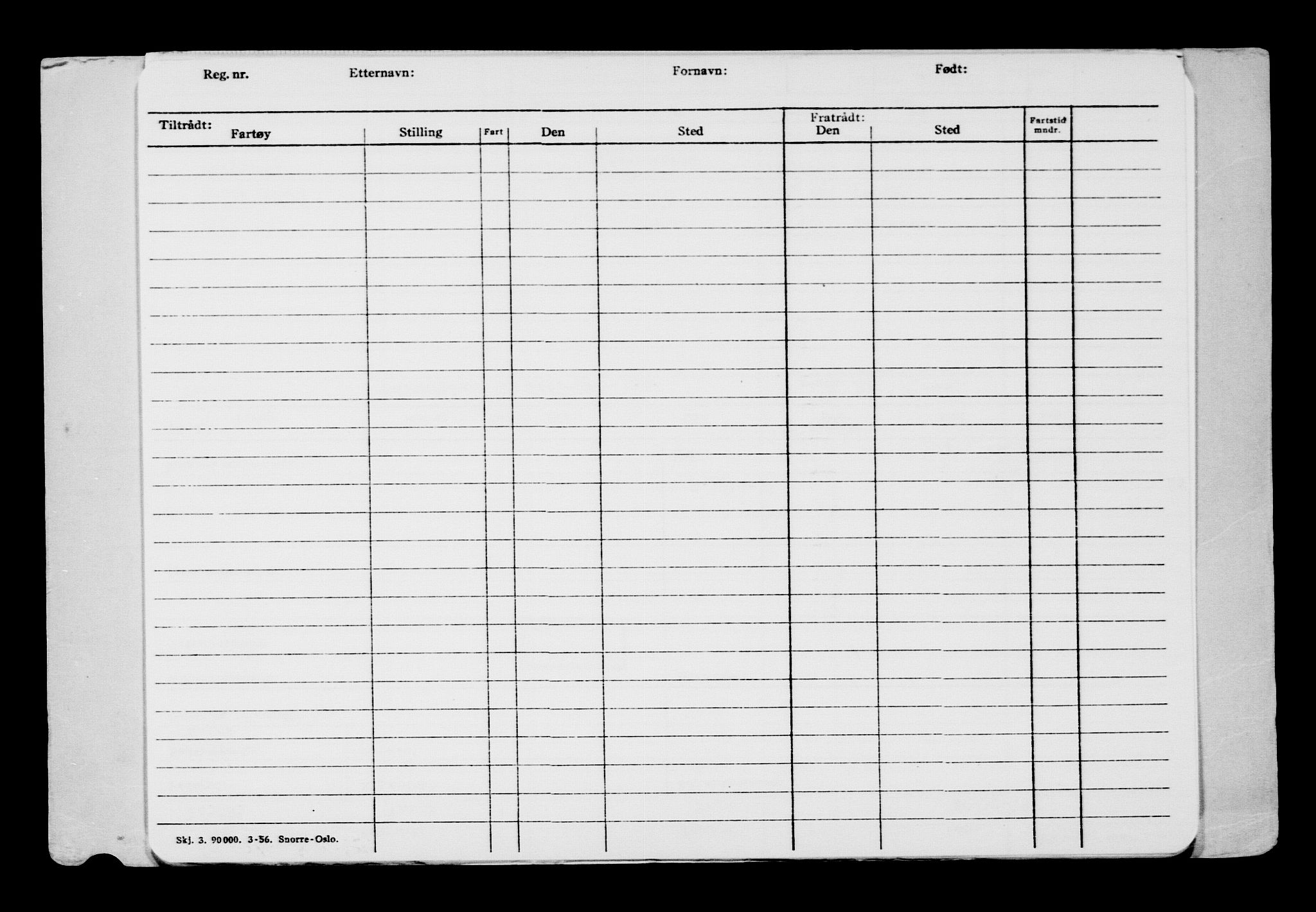 Reg. nr. Etternavn: Fornavn: Født:

| Tiltrådt: Fartøy | Stilling | Fart | Den | Sted | Fratrådt: Den | Sted | Fartstid mndr. | |
|---|---|---|---|---|---|---|---|---|
| | | | | | | | | |

Skj. 3. 90000. 3-56. Snorre-Oslo.